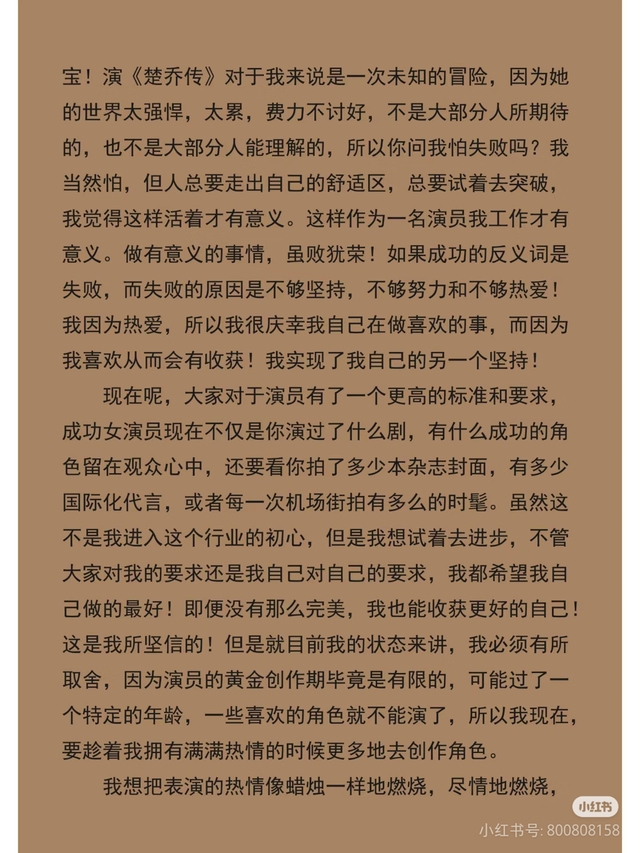 宝！演《楚乔传》对于我来说是一次未知的冒险，因为她的世界太强悍，太累，费力不讨好，不是大部分人所期待的，也不是大部分人能理解的，所以你问我怕失败吗？我当然怕，但人总要走出自己的舒适区，总要试着去突破，我觉得这样活着才有意义。这样作为一名演员我工作才有意义。做有意义的事情，虽败犹荣！如果成功的反义词是失败，而失败的原因是不够坚持，不够努力和不够热爱！我因为热爱，所以我很庆幸我自己在做喜欢的事，而因为我喜欢从而会有收获！我实现了我自己的另一个坚持！

现在呢，大家对于演员有了一个更高的标准和要求，成功女演员现在不仅是你演过了什么剧，有什么成功的角色留在观众心中，还要看你拍了多少本杂志封面，有多少国际化代言，或者每一次机场街拍有多么的时髦。虽然这不是我进入这个行业的初心，但是我想试着去进步，不管大家对我的要求还是我自己对自己的要求，我都希望我自己做的最好！即便没有那么完美，我也能收获更好的自己！这是我所坚信的！但是就目前我的状态来讲，我必须有所取舍，因为演员的黄金创作期毕竟是有限的，可能过了一个特定的年龄，一些喜欢的角色就不能演了，所以我现在，要趁着我拥有满满热情的时候更多地去创作角色。

我想把表演的热情像蜡烛一样地燃烧，尽情地燃烧，

小红书
小红书号: 800808158